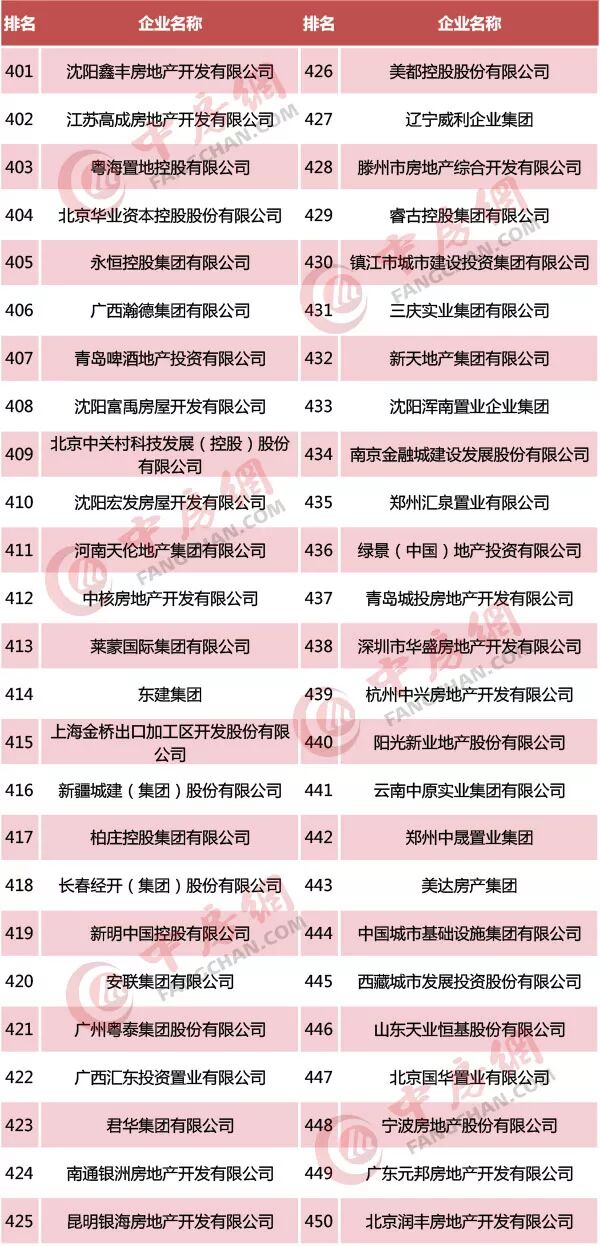 | 排名 | 企业名称 | 排名 | 企业名称 |
|---|---|---|---|
| 401 | 沈阳鑫丰房地产开发有限公司 | 426 | 美都控股股份有限公司 |
| 402 | 江苏高成房地产开发有限公司 | 427 | 辽宁威利企业集团 |
| 403 | 粤海置地控股有限公司 | 428 | 滕州市房地产综合开发有限公司 |
| 404 | 北京华业资本控股股份有限公司 | 429 | 睿古控股集团有限公司 |
| 405 | 永恒控股集团有限公司 | 430 | 镇江市城市建设投资集团有限公司 |
| 406 | 广西瀚德集团有限公司 | 431 | 三庆实业集团有限公司 |
| 407 | 青岛啤酒地产投资有限公司 | 432 | 新天地产集团有限公司 |
| 408 | 沈阳富禹房屋开发有限公司 | 433 | 沈阳浑南置业企业集团 |
| 409 | 北京中关村科技发展（控股）股份有限公司 | 434 | 南京金融城建设发展股份有限公司 |
| 410 | 沈阳宏发房屋开发有限公司 | 435 | 郑州汇泉置业有限公司 |
| 411 | 河南天伦地产集团有限公司 | 436 | 绿景（中国）地产投资有限公司 |
| 412 | 中核房地产开发有限公司 | 437 | 青岛城投房地产开发有限公司 |
| 413 | 莱蒙国际集团有限公司 | 438 | 深圳市华盛房地产开发有限公司 |
| 414 | 东建集团 | 439 | 杭州中兴房地产开发有限公司 |
| 415 | 上海金桥出口加工区开发股份有限公司 | 440 | 阳光新业地产股份有限公司 |
| 416 | 新疆城建（集团）股份有限公司 | 441 | 云南中原实业集团有限公司 |
| 417 | 柏庄控股集团有限公司 | 442 | 郑州中晟置业集团 |
| 418 | 长春经开（集团）股份有限公司 | 443 | 美达房产集团 |
| 419 | 新明中国控股有限公司 | 444 | 中国城市基础设施集团有限公司 |
| 420 | 安联集团有限公司 | 445 | 西藏城市发展投资股份有限公司 |
| 421 | 广州粤泰集团股份有限公司 | 446 | 山东天业恒基股份有限公司 |
| 422 | 广西汇东投资置业有限公司 | 447 | 北京国华置业有限公司 |
| 423 | 君华集团有限公司 | 448 | 宁波房地产股份有限公司 |
| 424 | 南通银洲房地产开发有限公司 | 449 | 广东元邦房地产开发有限公司 |
| 425 | 昆明银海房地产开发有限公司 | 450 | 北京润丰房地产开发有限公司 |

中房網
FANGCHAN.COM